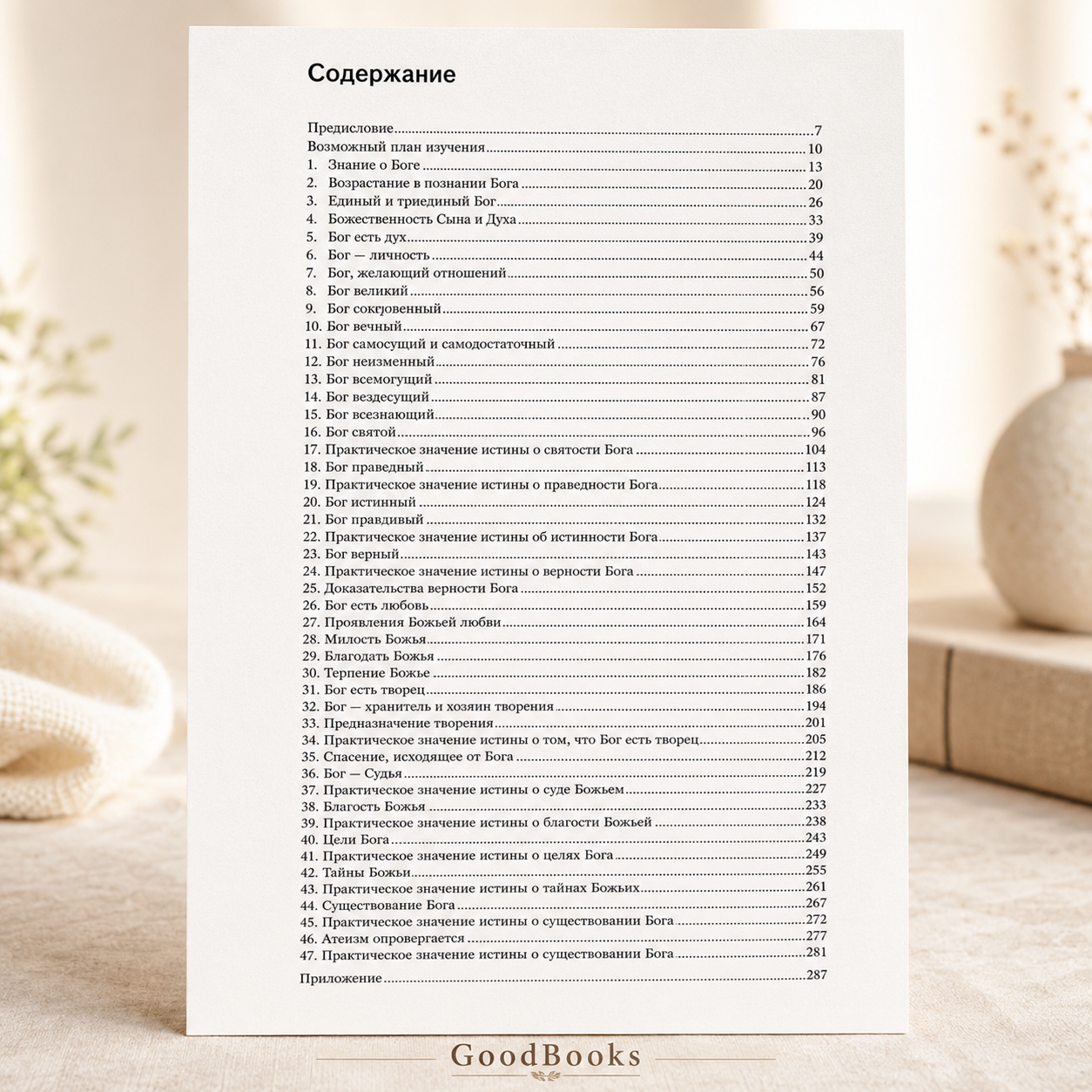 Содержание

Предисловие 7
Возможный план изучения 10
1. Знание о Боге 13
2. Возрастание в познании Бога 20
3. Единый и триединый Бог 26
4. Божественность Сына и Духа 33
5. Бог есть дух 39
6. Бог — личность 44
7. Бог, желающий отношений 50
8. Бог великий 56
9. Бог сокровенный 59
10. Бог вечный 67
11. Бог самосущий и самодостаточный 72
12. Бог неизменный 76
13. Бог всемогущий 81
14. Бог вездесущий 87
15. Бог всезнающий 90
16. Бог святой 96
17. Практическое значение истины о святости Бога 104
18. Бог праведный 113
19. Практическое значение истины о праведности Бога 118
20. Бог истинный 124
21. Бог правдивый 132
22. Практическое значение истины об истинности Бога 137
23. Бог верный 143
24. Практическое значение истины о верности Бога 147
25. Доказательства верности Бога 152
26. Бог есть любовь 159
27. Проявления Божьей любви 164
28. Милость Божья 171
29. Благодать Божья 176
30. Терпение Божье 182
31. Бог есть творец 186
32. Бог — хранитель и хозяин творения 194
33. Предназначение творения 201
34. Практическое значение истины о том, что Бог есть творец 205
35. Спасение, исходящее от Бога 212
36. Бог — Судья 219
37. Практическое значение истины о суде Божьем 227
38. Благость Божья 233
39. Практическое значение истины о благости Божьей 238
40. Цели Бога 243
41. Практическое значение истины о целях Бога 249
42. Тайны Божьи 255
43. Практическое значение истины о тайнах Божьих 261
44. Существование Бога 267
45. Практическое значение истины о существовании Бога 272
46. Атеизм опровергается 277
47. Практическое значение истины о существовании Бога 281

Приложение 287

GoodBooks